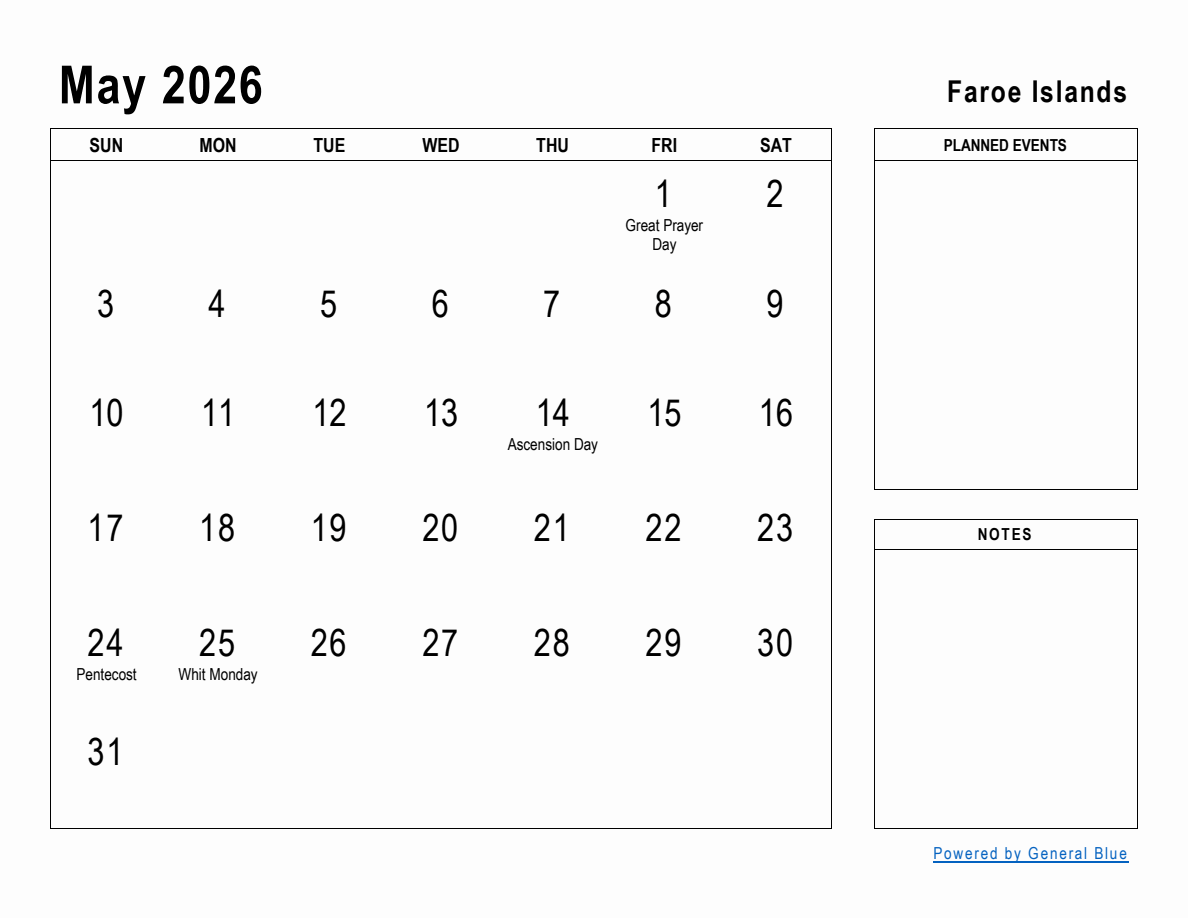 May 2026

Faroe Islands

| SUN | MON | TUE | WED | THU | FRI | SAT |
|---|---|---|---|---|---|---|
| | | | | | 1 Great Prayer Day | 2 |
| 3 | 4 | 5 | 6 | 7 | 8 | 9 |
| 10 | 11 | 12 | 13 | 14 Ascension Day | 15 | 16 |
| 17 | 18 | 19 | 20 | 21 | 22 | 23 |
| 24 Pentecost | 25 Whit Monday | 26 | 27 | 28 | 29 | 30 |
| 31 | | | | | | |

PLANNED EVENTS

NOTES

Powered by General Blue